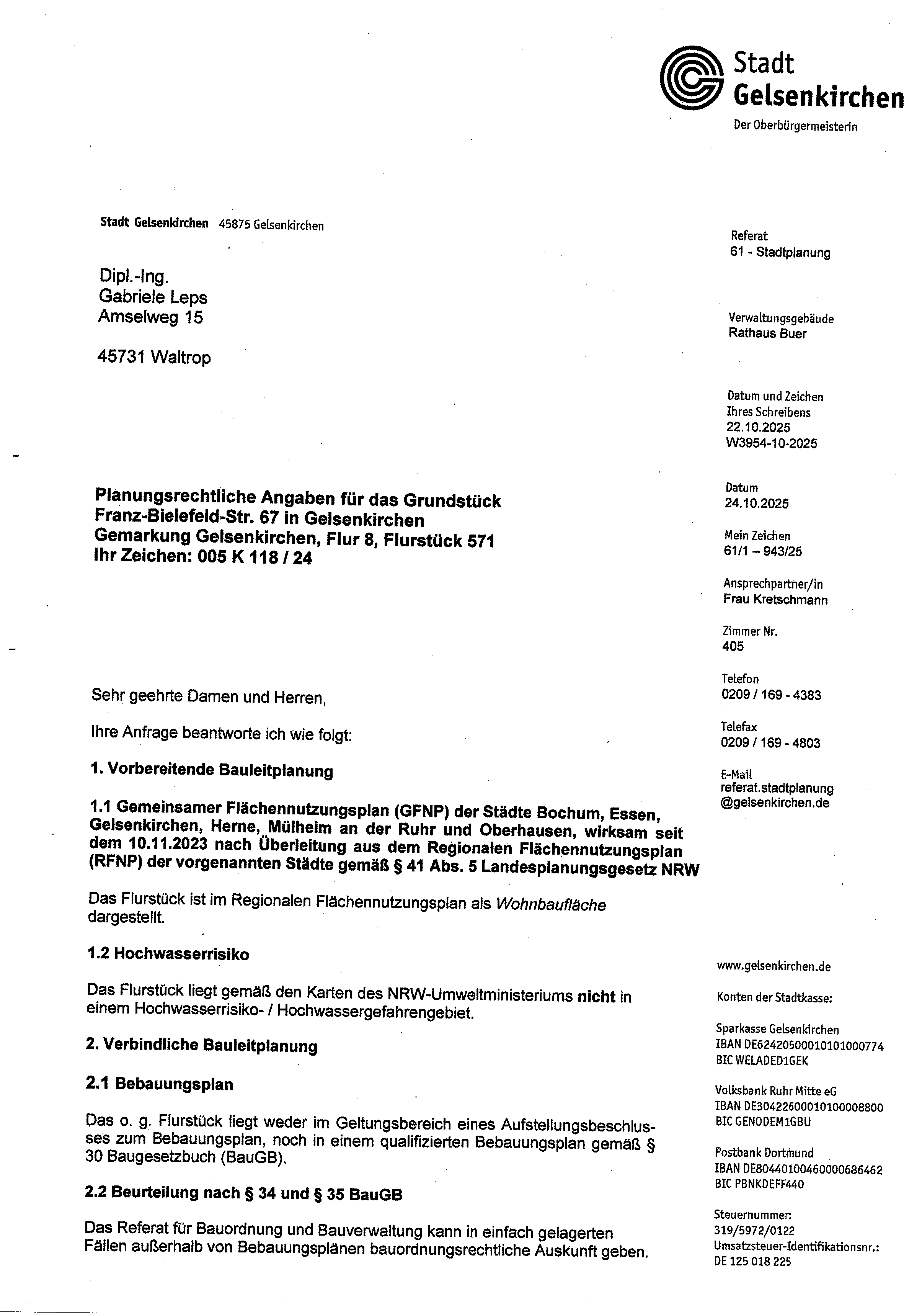 Stadt
Gelsenkirchen
Der Oberbürgermeisterin

Stadt Gelsenkirchen 45875 Gelsenkirchen

Dipl.-Ing.
Gabriele Leps
Amselweg 15

45731 Waltrop

Planungsrechtliche Angaben für das Grundstück
Franz-Bielefeld-Str. 67 in Gelsenkirchen
Gemarkung Gelsenkirchen, Flur 8, Flurstück 571
Ihr Zeichen: 005 K 118 / 24

Sehr geehrte Damen und Herren,

Ihre Anfrage beantworte ich wie folgt:

1. Vorbereitende Bauleitplanung

1.1 Gemeinsamer Flächennutzungsplan (GFNP) der Städte Bochum, Essen, Gelsenkirchen, Herne, Mülheim an der Ruhr und Oberhausen, wirksam seit dem 10.11.2023 nach Überleitung aus dem Regionalen Flächennutzungsplan (RFNP) der vorgenannten Städte gemäß § 41 Abs. 5 Landesplanungsgesetz NRW

Das Flurstück ist im Regionalen Flächennutzungsplan als Wohnbaufläche dargestellt.

1.2 Hochwasserrisiko

Das Flurstück liegt gemäß den Karten des NRW-Umweltministeriums nicht in einem Hochwasserrisiko- / Hochwassergefahrengebiet.

2. Verbindliche Bauleitplanung

2.1 Bebauungsplan

Das o. g. Flurstück liegt weder im Geltungsbereich eines Aufstellungsbeschlusses zum Bebauungsplan, noch in einem qualifizierten Bebauungsplan gemäß § 30 Baugesetzbuch (BauGB).

2.2 Beurteilung nach § 34 und § 35 BauGB

Das Referat für Bauordnung und Bauverwaltung kann in einfach gelagerten Fällen außerhalb von Bebauungsplänen bauordnungsrechtliche Auskunft geben.

Referat
61 - Stadtplanung

Verwaltungsgebäude
Rathaus Buer

Datum und Zeichen
Ihres Schreibens
22.10.2025
W3954-10-2025

Datum
24.10.2025

Mein Zeichen
61/1 – 943/25

Ansprechpartner/in
Frau Kretschmann

Zimmer Nr.
405

Telefon
0209 / 169 - 4383

Telefax
0209 / 169 - 4803

E-Mail
referat.stadtplanung
@gelsenkirchen.de

www.gelsenkirchen.de

Konten der Stadtkasse:

Sparkasse Gelsenkirchen
IBAN DE62420500010101000774
BIC WELADED1GEK

Volksbank Ruhr Mitte eG
IBAN DE30422600010100008800
BIC GENODEM1GBU

Postbank Dortmund
IBAN DE80440100460000686462
BIC PBNKDEFF440

Steuernummer:
319/5972/0122
Umsatzsteuer-Identifikationsnr.:
DE 125 018 225